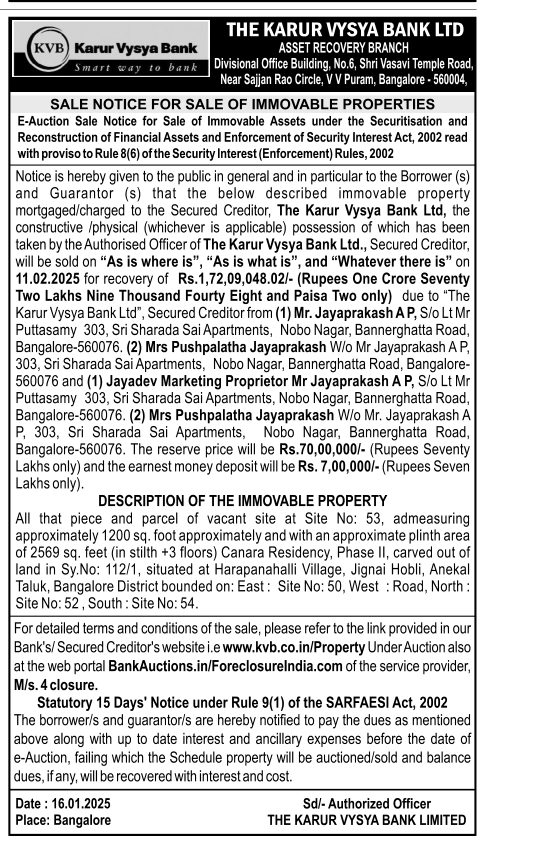 KVB Karur Vysya Bank
Smart way to bank

THE KARUR VYSYA BANK LTD
ASSET RECOVERY BRANCH
Divisional Office Building, No.6, Shri Vasavi Temple Road, Near Sajjan Rao Circle, V V Puram, Bangalore - 560004,

SALE NOTICE FOR SALE OF IMMOVABLE PROPERTIES

E-Auction Sale Notice for Sale of Immovable Assets under the Securitisation and Reconstruction of Financial Assets and Enforcement of Security Interest Act, 2002 read with proviso to Rule 8(6) of the Security Interest (Enforcement) Rules, 2002

Notice is hereby given to the public in general and in particular to the Borrower (s) and Guarantor (s) that the below described immovable property mortgaged/charged to the Secured Creditor, The Karur Vysya Bank Ltd, the constructive /physical (whichever is applicable) possession of which has been taken by the Authorised Officer of The Karur Vysya Bank Ltd., Secured Creditor, will be sold on "As is where is", "As is what is", and "Whatever there is" on 11.02.2025 for recovery of Rs.1,72,09,048.02/- (Rupees One Crore Seventy Two Lakhs Nine Thousand Fourty Eight and Paisa Two only) due to "The Karur Vysya Bank Ltd", Secured Creditor from (1) Mr. Jayaprakash A P, S/o Lt Mr Puttasamy 303, Sri Sharada Sai Apartments, Nobo Nagar, Bannerghatta Road, Bangalore-560076. (2) Mrs Pushpalatha Jayaprakash W/o Mr Jayaprakash A P, 303, Sri Sharada Sai Apartments, Nobo Nagar, Bannerghatta Road, Bangalore-560076 and (1) Jayadev Marketing Proprietor Mr Jayaprakash A P, S/o Lt Mr Puttasamy 303, Sri Sharada Sai Apartments, Nobo Nagar, Bannerghatta Road, Bangalore-560076. (2) Mrs Pushpalatha Jayaprakash W/o Mr. Jayaprakash A P, 303, Sri Sharada Sai Apartments, Nobo Nagar, Bannerghatta Road, Bangalore-560076. The reserve price will be Rs.70,00,000/- (Rupees Seventy Lakhs only) and the earnest money deposit will be Rs. 7,00,000/- (Rupees Seven Lakhs only).

DESCRIPTION OF THE IMMOVABLE PROPERTY

All that piece and parcel of vacant site at Site No: 53, admeasuring approximately 1200 sq. foot approximately and with an approximate plinth area of 2569 sq. feet (in stilth +3 floors) Canara Residency, Phase II, carved out of land in Sy.No: 112/1, situated at Harapanahalli Village, Jignai Hobli, Anekal Taluk, Bangalore District bounded on: East : Site No: 50, West : Road, North : Site No: 52 , South : Site No: 54.

For detailed terms and conditions of the sale, please refer to the link provided in our Bank's/ Secured Creditor's website i.e www.kvb.co.in/Property Under Auction also at the web portal BankAuctions.in/ForeclosureIndia.com of the service provider, M/s. 4 closure.

Statutory 15 Days' Notice under Rule 9(1) of the SARFAESI Act, 2002

The borrower/s and guarantor/s are hereby notified to pay the dues as mentioned above along with up to date interest and ancillary expenses before the date of e-Auction, failing which the Schedule property will be auctioned/sold and balance dues, if any, will be recovered with interest and cost.

Date : 16.01.2025
Place: Bangalore

Sd/- Authorized Officer
THE KARUR VYSYA BANK LIMITED